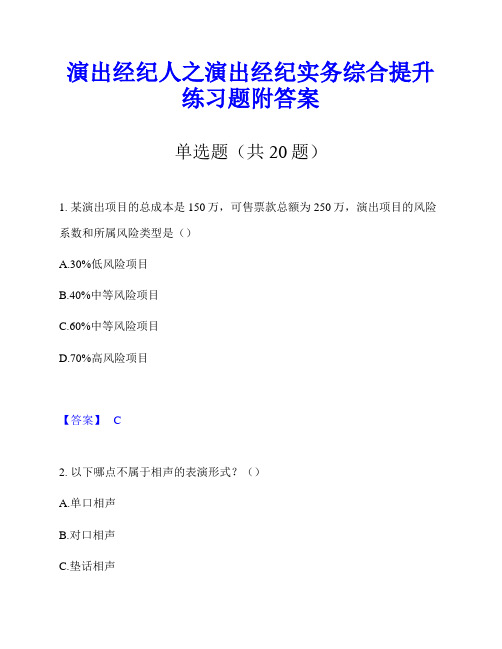 演出经纪人之演出经纪实务综合提升练习题附答案

单选题（共 20 题）

1. 某演出项目的总成本是 150 万，可售票款总额为 250 万，演出项目的风险系数和所属风险类型是（）

A.30%低风险项目

B.40%中等风险项目

C.60%中等风险项目

D.70%高风险项目

【答案】 C

2. 以下哪点不属于相声的表演形式？（）

A.单口相声

B.对口相声

C.垫话相声